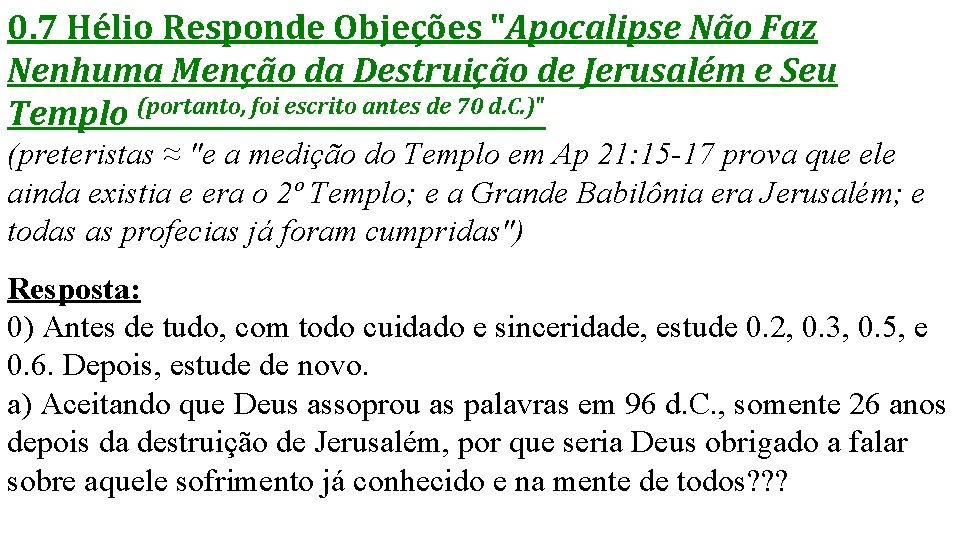 0.7 Hélio Responde Objeções "Apocalipse Não Faz Nenhuma Menção da Destruição de Jerusalém e Seu Templo (portanto, foi escrito antes de 70 d.C.)"
(preteristas ≈ "e a medição do Templo em Ap 21:15-17 prova que ele ainda existia e era o 2º Templo; e a Grande Babilônia era Jerusalém; e todas as profecias já foram cumpridas")

Resposta:
0) Antes de tudo, com todo cuidado e sinceridade, estude 0.2, 0.3, 0.5, e 0.6. Depois, estude de novo.
a) Aceitando que Deus assoprou as palavras em 96 d.C., somente 26 anos depois da destruição de Jerusalém, por que seria Deus obrigado a falar sobre aquele sofrimento já conhecido e na mente de todos???